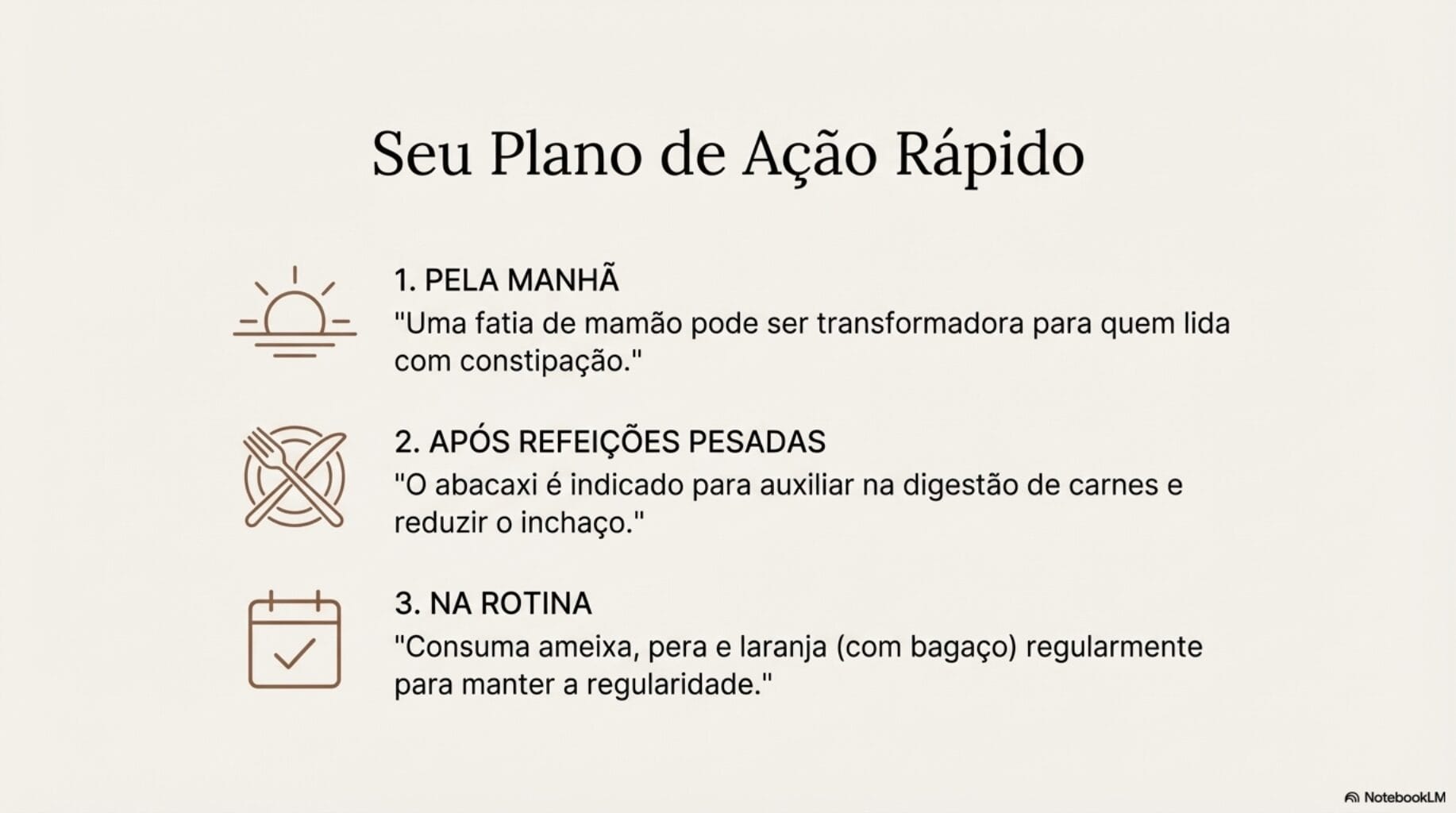 Seu Plano de Ação Rápido

1. PELA MANHÃ

"Uma fatia de mamão pode ser transformadora para quem lida com constipação."

2. APÓS REFEIÇÕES PESADAS

"O abacaxi é indicado para auxiliar na digestão de carnes e reduzir o inchaço."

3. NA ROTINA

"Consuma ameixa, pera e laranja (com bagaço) regularmente para manter a regularidade."

NotebookLM